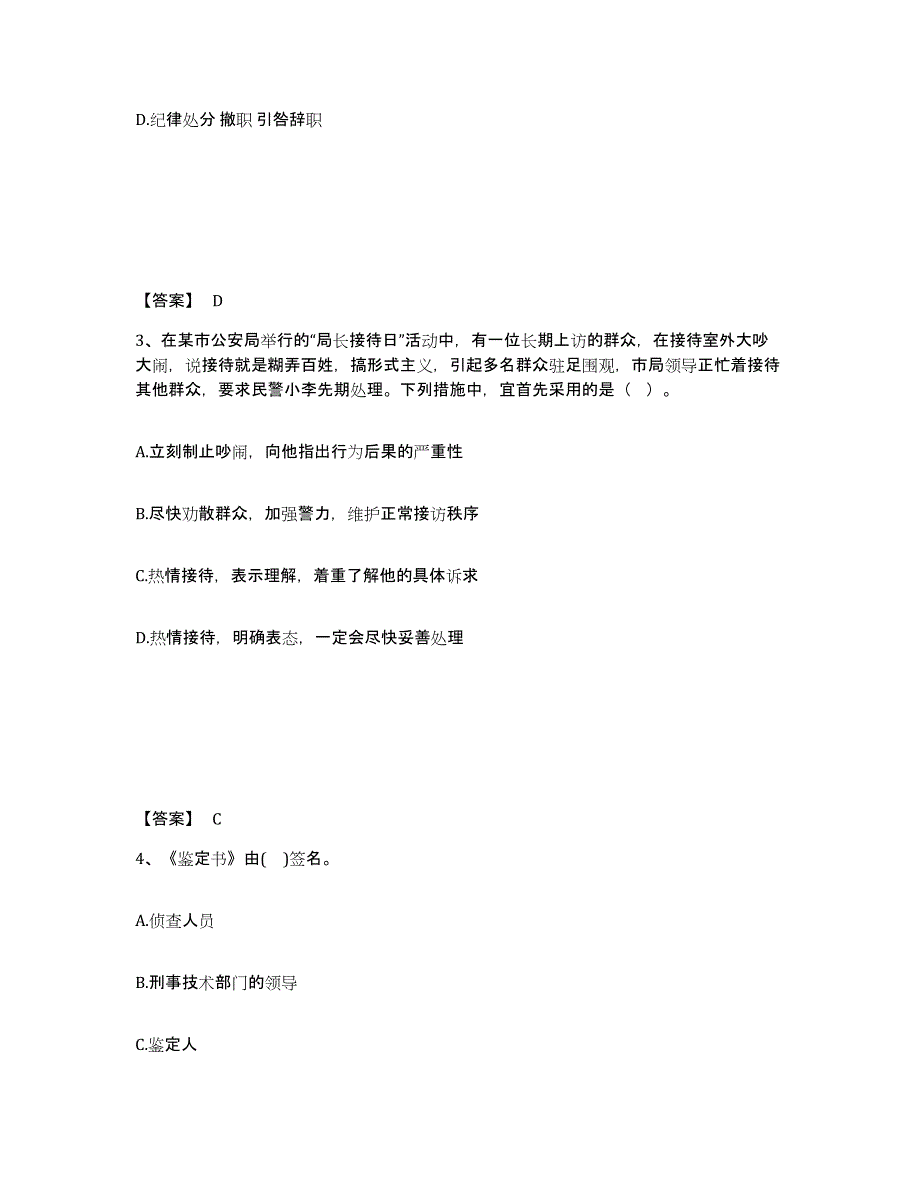 D.纪律处分 撤职 引咎辞职

【答案】 D

3、在某市公安局举行的“局长接待日”活动中，有一位长期上访的群众，在接待室外大吵大闹，说接待就是糊弄百姓，搞形式主义，引起多名群众驻足围观，市局领导正忙着接待其他群众，要求民警小李先期处理。下列措施中，宜首先采用的是（ ）。

A.立刻制止吵闹，向他指出行为后果的严重性

B.尽快劝散群众，加强警力，维护正常接访秩序

C.热情接待，表示理解，着重了解他的具体诉求

D.热情接待，明确表态，一定会尽快妥善处理

【答案】 C

4、《鉴定书》由( )签名。

A.侦查人员

B.刑事技术部门的领导

C.鉴定人